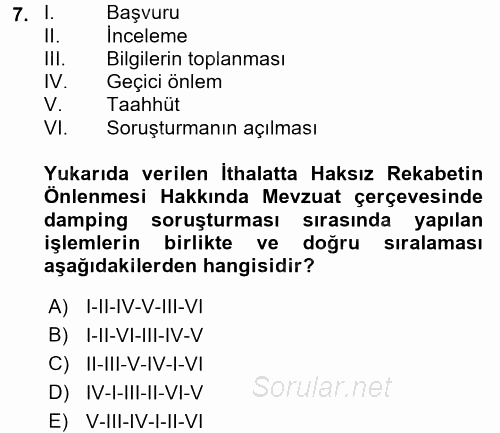 7. I. Başvuru
II. İnceleme
III. Bilgilerin toplanması
IV. Geçici önlem
V. Taahhüt
VI. Soruşturmanın açılması

Yukarıda verilen İthalatta Haksız Rekabetin Önlenmesi Hakkında Mevzuat çerçevesinde damping soruşturması sırasında yapılan işlemlerin birlikte ve doğru sıralaması aşağıdakilerden hangisidir?

A) I-II-IV-V-III-VI
B) I-II-VI-III-IV-V
C) II-III-V-IV-I-VI
D) IV-I-III-II-VI-V
E) V-III-IV-I-II-VI

Sorular.net